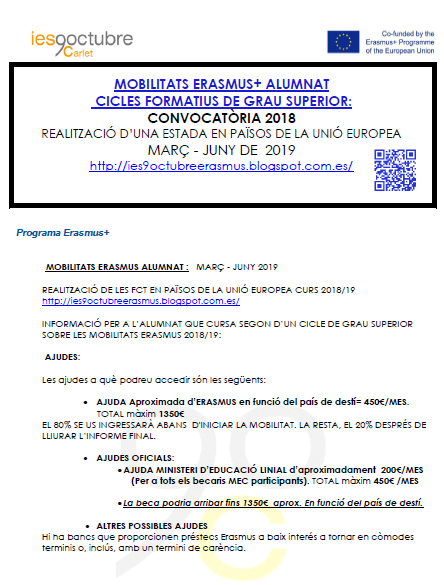 ies9octubre Carlet

Co-funded by the Erasmus+ Programme of the European Union

MOBILITATS ERASMUS+ ALUMNAT
CICLES FORMATIUS DE GRAU SUPERIOR:
CONVOCATÒRIA 2018
REALITZACIÓ D'UNA ESTADA EN PAÏSOS DE LA UNIÓ EUROPEA
MARÇ - JUNY DE 2019
http://ies9octubreerasmus.blogspot.com.es/

Programa Erasmus+

MOBILITATS ERASMUS ALUMNAT : MARÇ - JUNY 2019

REALITZACIÓ DE LES FCT EN PAÏSOS DE LA UNIÓ EUROPEA CURS 2018/19
http://ies9octubreerasmus.blogspot.com.es/

INFORMACIÓ PER A L'ALUMNAT QUE CURSA SEGON D'UN CICLE DE GRAU SUPERIOR SOBRE LES MOBILITATS ERASMUS 2018/19:

AJUDES:

Les ajudes a què podreu accedir són les següents:

• AJUDA Aproximada d'ERASMUS en funció del país de destí= 450€/MES.
TOTAL màxim 1350€
EL 80% SE US INGRESSARÀ ABANS D'INICIAR LA MOBILITAT. LA RESTA, EL 20% DESPRÉS DE LLIURAR L'INFORME FINAL.

• AJUDES OFICIALS:
• AJUDA MINISTERI D'EDUCACIÓ LINIAL d'aproximadament 200€/MES (Per a tots els becaris MEC participants). TOTAL màxim 450€ /MES

• La beca podria arribar fins 1350€ aprox. En funció del país de destí.

• ALTRES POSSIBLES AJUDES
Hi ha bancs que proporcionen préstecs Erasmus a baix interés a tornar en còmodes terminis o, inclús, amb un termini de carència.